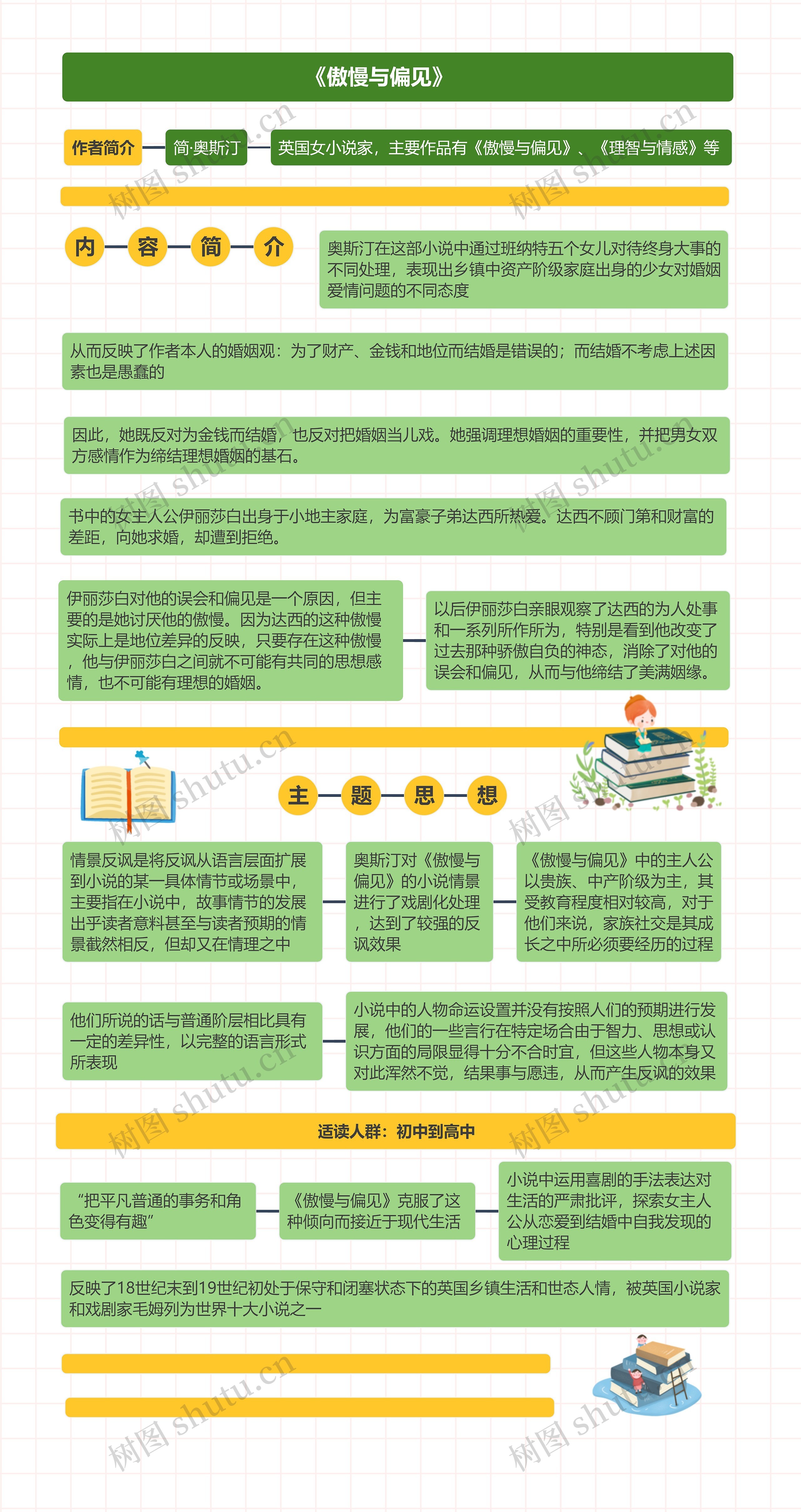 《傲慢与偏见》

作者简介
简·奥斯汀
英国女小说家，主要作品有《傲慢与偏见》、《理智与情感》等

内 容 简 介

奥斯汀在这部小说中通过班纳特五个女儿对待终身大事的不同处理，表现出乡镇中资产阶级家庭出身的少女对婚姻爱情问题的不同态度

从而反映了作者本人的婚姻观：为了财产、金钱和地位而结婚是错误的；而结婚不考虑上述因素也是愚蠢的

因此，她既反对为金钱而结婚，也反对把婚姻当儿戏。她强调理想婚姻的重要性，并把男女双方感情作为缔结理想婚姻的基石。

书中的女主人公伊丽莎白出身于小地主家庭，为富豪子弟达西所热爱。达西不顾门第和财富的差距，向她求婚，却遭到拒绝。

伊丽莎白对他的误会和偏见是一个原因，但主要的是她讨厌他的傲慢。因为达西的这种傲慢实际上是地位差异的反映，只要存在这种傲慢，他与伊丽莎白之间就不可能有共同的思想感情，也不可能有理想的婚姻。

以后伊丽莎白亲眼观察了达西的为人处事和一系列所作所为，特别是看到他改变了过去那种骄傲自负的神态，消除了对他的误会和偏见，从而与他缔结了美满姻缘。

主 题 思 想

情景反讽是将反讽从语言层面扩展到小说的某一具体情节或场景中，主要指在小说中，故事情节的发展出乎读者意料甚至与读者预期的情景截然相反，但却又在情理之中

奥斯汀对《傲慢与偏见》的小说情景进行了戏剧化处理，达到了较强的反讽效果

《傲慢与偏见》中的主人公以贵族、中产阶级为主，其受教育程度相对较高，对于他们来说，家族社交是其成长之中所必须要经历的过程

他们所说的话与普通阶层相比具有一定的差异性，以完整的语言形式所表现

小说中的人物命运设置并没有按照人们的预期进行发展，他们的一些言行在特定场合由于智力、思想或认识方面的局限显得十分不合时宜，但这些人物本身又对此浑然不觉，结果事与愿违，从而产生反讽的效果

适读人群：初中到高中

“把平凡普通的事务和角色变得有趣”

《傲慢与偏见》克服了这种倾向而接近于现代生活

小说中运用喜剧的手法表达对生活的严肃批评，探索女主人公从恋爱到结婚中自我发现的心理过程

反映了18世纪末到19世纪初处于保守和闭塞状态下的英国乡镇生活和世态人情，被英国小说家和戏剧家毛姆列为世界十大小说之一

树图 shutu.cn